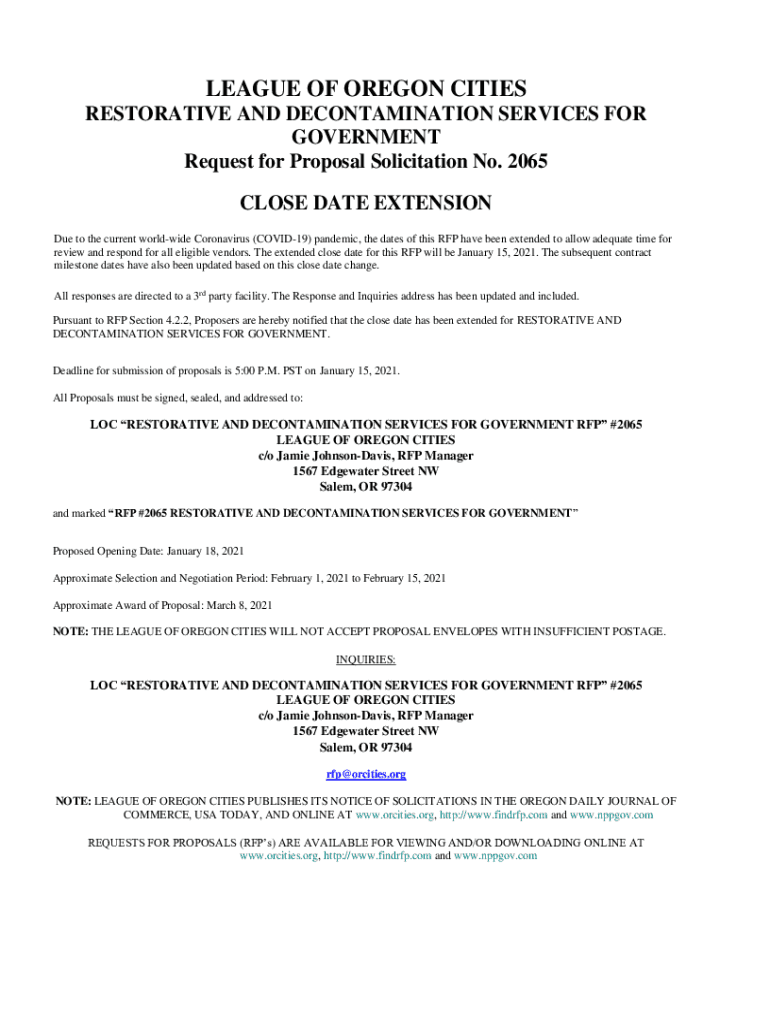 LEAGUE OF OREGON CITIES
RESTORATIVE AND DECONTAMINATION SERVICES FOR GOVERNMENT
Request for Proposal Solicitation No. 2065

CLOSE DATE EXTENSION

Due to the current world-wide Coronavirus (COVID-19) pandemic, the dates of this RFP have been extended to allow adequate time for review and respond for all eligible vendors. The extended close date for this RFP will be January 15, 2021. The subsequent contract milestone dates have also been updated based on this close date change.

All responses are directed to a 3$^{rd}$ party facility. The Response and Inquiries address has been updated and included.

Pursuant to RFP Section 4.2.2, Proposers are hereby notified that the close date has been extended for RESTORATIVE AND DECONTAMINATION SERVICES FOR GOVERNMENT.

Deadline for submission of proposals is 5:00 P.M. PST on January 15, 2021.

All Proposals must be signed, sealed, and addressed to:

LOC "RESTORATIVE AND DECONTAMINATION SERVICES FOR GOVERNMENT RFP" #2065
LEAGUE OF OREGON CITIES
c/o Jamie Johnson-Davis, RFP Manager
1567 Edgewater Street NW
Salem, OR 97304

and marked "RFP #2065 RESTORATIVE AND DECONTAMINATION SERVICES FOR GOVERNMENT"

Proposed Opening Date: January 18, 2021

Approximate Selection and Negotiation Period: February 1, 2021 to February 15, 2021

Approximate Award of Proposal: March 8, 2021

NOTE: THE LEAGUE OF OREGON CITIES WILL NOT ACCEPT PROPOSAL ENVELOPES WITH INSUFFICIENT POSTAGE.

INQUIRIES:

LOC "RESTORATIVE AND DECONTAMINATION SERVICES FOR GOVERNMENT RFP" #2065
LEAGUE OF OREGON CITIES
c/o Jamie Johnson-Davis, RFP Manager
1567 Edgewater Street NW
Salem, OR 97304

rfp@orcities.org

NOTE: LEAGUE OF OREGON CITIES PUBLISHES ITS NOTICE OF SOLICITATIONS IN THE OREGON DAILY JOURNAL OF COMMERCE, USA TODAY, AND ONLINE AT www.orcities.org, http://www.findrfp.com and www.nppgov.com

REQUESTS FOR PROPOSALS (RFP's) ARE AVAILABLE FOR VIEWING AND/OR DOWNLOADING ONLINE AT www.orcities.org, http://www.findrfp.com and www.nppgov.com